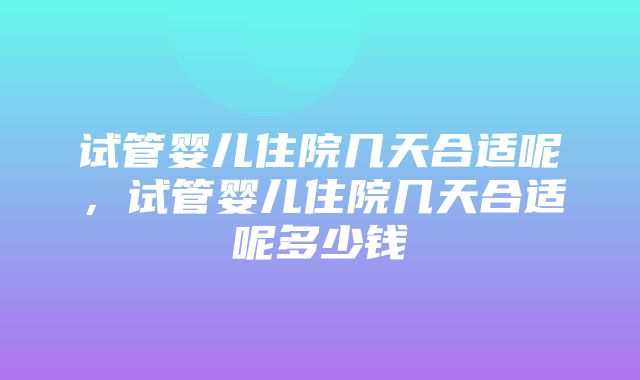 试管婴儿住院几天合适呢，试管婴儿住院几天合适呢多少钱